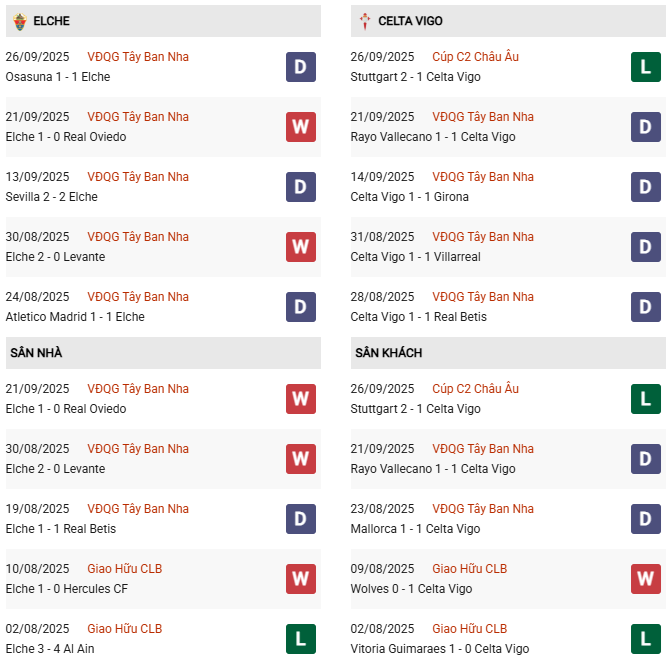 ELCHE

26/09/2025 VĐQG Tây Ban Nha
Osasuna 1 - 1 Elche
D

21/09/2025 VĐQG Tây Ban Nha
Elche 1 - 0 Real Oviedo
W

13/09/2025 VĐQG Tây Ban Nha
Sevilla 2 - 2 Elche
D

30/08/2025 VĐQG Tây Ban Nha
Elche 2 - 0 Levante
W

24/08/2025 VĐQG Tây Ban Nha
Atletico Madrid 1 - 1 Elche
D

SÂN NHÀ

21/09/2025 VĐQG Tây Ban Nha
Elche 1 - 0 Real Oviedo
W

30/08/2025 VĐQG Tây Ban Nha
Elche 2 - 0 Levante
W

19/08/2025 VĐQG Tây Ban Nha
Elche 1 - 1 Real Betis
D

10/08/2025 Giao Hữu CLB
Elche 1 - 0 Hercules CF
W

02/08/2025 Giao Hữu CLB
Elche 3 - 4 Al Ain
L

CELTA VIGO

26/09/2025 Cúp C2 Châu Âu
Stuttgart 2 - 1 Celta Vigo
L

21/09/2025 VĐQG Tây Ban Nha
Rayo Vallecano 1 - 1 Celta Vigo
D

14/09/2025 VĐQG Tây Ban Nha
Celta Vigo 1 - 1 Girona
D

31/08/2025 VĐQG Tây Ban Nha
Celta Vigo 1 - 1 Villarreal
D

28/08/2025 VĐQG Tây Ban Nha
Celta Vigo 1 - 1 Real Betis
D

SÂN KHÁCH

26/09/2025 Cúp C2 Châu Âu
Stuttgart 2 - 1 Celta Vigo
L

21/09/2025 VĐQG Tây Ban Nha
Rayo Vallecano 1 - 1 Celta Vigo
D

23/08/2025 VĐQG Tây Ban Nha
Mallorca 1 - 1 Celta Vigo
D

09/08/2025 Giao Hữu CLB
Wolves 0 - 1 Celta Vigo
W

02/08/2025 Giao Hữu CLB
Vitoria Guimaraes 1 - 0 Celta Vigo
L